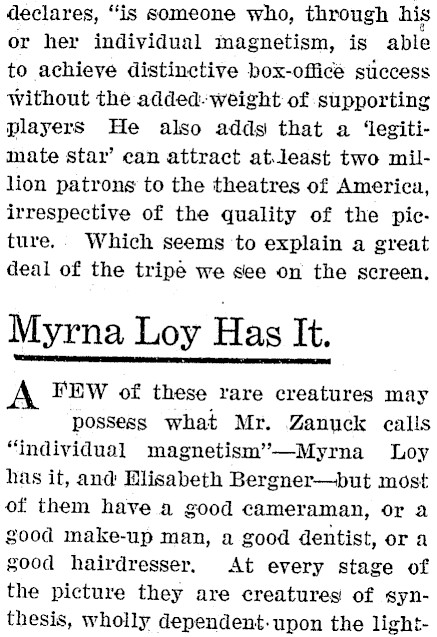 declares, "is someone who, through his or her individual magnetism, is able to achieve distinctive box-office success without the added weight of supporting players He also adds that a 'legitimate star' can attract at least two million patrons to the theatres of America, irrespective of the quality of the picture. Which seems to explain a great deal of the tripe we see on the screen.

Myrna Loy Has It.

A FEW of these rare creatures may possess what Mr. Zanuck calls "individual magnetism"—Myrna Loy has it, and Elisabeth Bergner—but most of them have a good cameraman, or a good make-up man, a good dentist, or a good hairdresser. At every stage of the picture they are creatures of synthesis, wholly dependent upon the light-